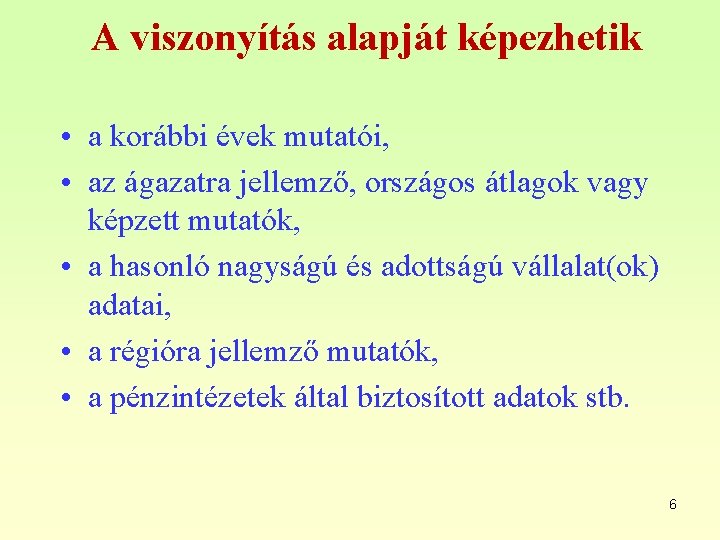 A viszonyítás alapját képezhetik

• a korábbi évek mutatói,
• az ágazatra jellemző, országos átlagok vagy képzett mutatók,
• a hasonló nagyságú és adottságú vállalat(ok) adatai,
• a régióra jellemző mutatók,
• a pénzintézetek által biztosított adatok stb.

6